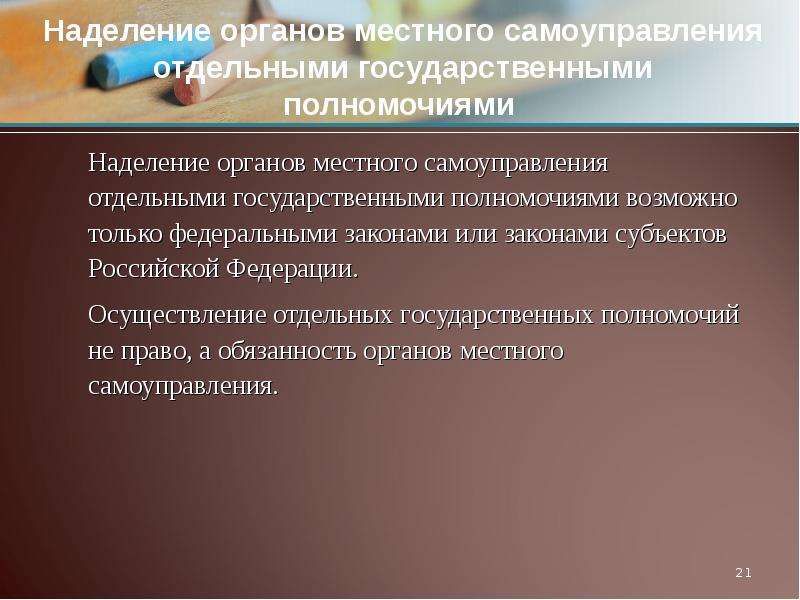 Наделение органов местного самоуправления отдельными государственными полномочиями

Наделение органов местного самоуправления отдельными государственными полномочиями возможно только федеральными законами или законами субъектов Российской Федерации.

Осуществление отдельных государственных полномочий не право, а обязанность органов местного самоуправления.

21